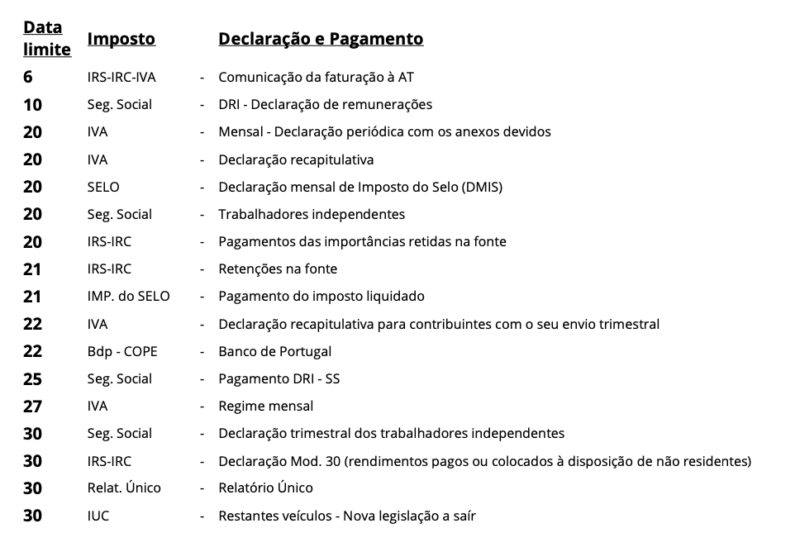 | Data limite | Imposto | | Declaração e Pagamento |
|---|---|---|---|
| 6 | IRS-IRC-IVA | - | Comunicação da faturação à AT |
| 10 | Seg. Social | - | DRI - Declaração de remunerações |
| 20 | IVA | - | Mensal - Declaração periódica com os anexos devidos |
| 20 | IVA | - | Declaração recapitulativa |
| 20 | SELO | - | Declaração mensal de Imposto do Selo (DMIS) |
| 20 | Seg. Social | - | Trabalhadores independentes |
| 20 | IRS-IRC | - | Pagamentos das importâncias retidas na fonte |
| 21 | IRS-IRC | - | Retenções na fonte |
| 21 | IMP. do SELO | - | Pagamento do imposto liquidado |
| 22 | IVA | - | Declaração recapitulativa para contribuintes com o seu envio trimestral |
| 22 | Bdp - COPE | - | Banco de Portugal |
| 25 | Seg. Social | - | Pagamento DRI - SS |
| 27 | IVA | - | Regime mensal |
| 30 | Seg. Social | - | Declaração trimestral dos trabalhadores independentes |
| 30 | IRS-IRC | - | Declaração Mod. 30 (rendimentos pagos ou colocados à disposição de não residentes) |
| 30 | Relat. Único | - | Relatório Único |
| 30 | IUC | - | Restantes veículos - Nova legislação a saír |